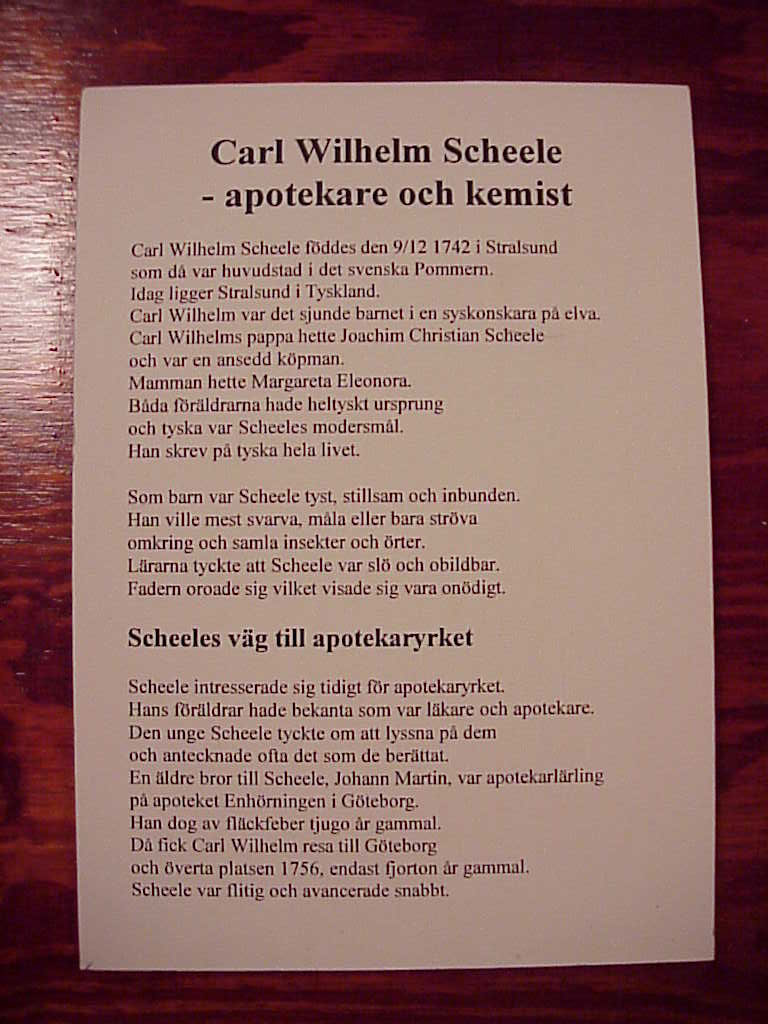 Carl Wilhelm Scheele
- apotekare och kemist

Carl Wilhelm Scheele föddes den 9/12 1742 i Stralsund som då var huvudstad i det svenska Pommern.
Idag ligger Stralsund i Tyskland.
Carl Wilhelm var det sjunde barnet i en syskonskara på elva.
Carl Wilhelms pappa hette Joachim Christian Scheele och var en ansedd köpman.
Mamman hette Margareta Eleonora.
Båda föräldrarna hade heltyskt ursprung och tyska var Scheeles modersmål.
Han skrev på tyska hela livet.

Som barn var Scheele tyst, stillsam och inbunden.
Han ville mest svarva, måla eller bara ströva omkring och samla insekter och örter.
Lärarna tyckte att Scheele var slö och obildbar.
Fadern oroade sig vilket visade sig vara onödigt.

Scheeles väg till apotekaryrket

Scheele intresserade sig tidigt för apotekaryrket.
Hans föräldrar hade bekanta som var läkare och apotekare.
Den unge Scheele tyckte om att lyssna på dem och antecknade ofta det som de berättat.
En äldre bror till Scheele, Johann Martin, var apotekarlärling på apoteket Enhörningen i Göteborg.
Han dog av fläckfeber tjugo år gammal.
Då fick Carl Wilhelm resa till Göteborg och överta platsen 1756, endast fjorton år gammal.
Scheele var flitig och avancerade snabbt.